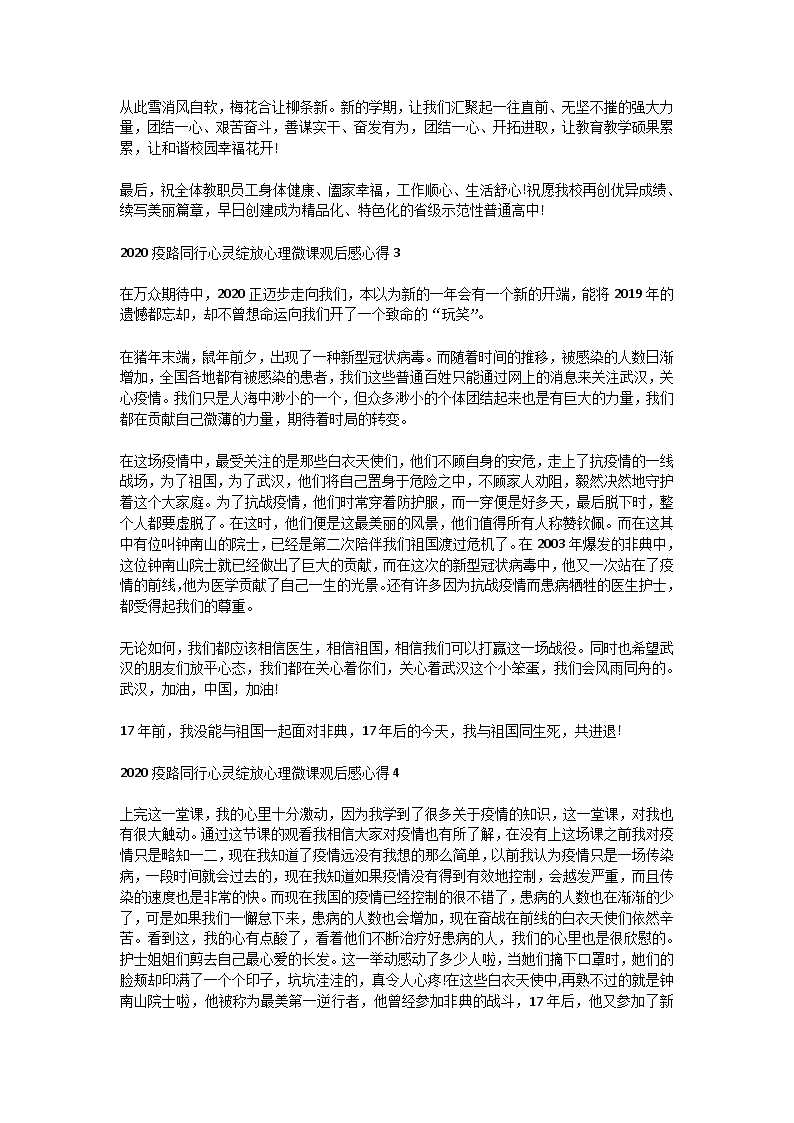 从此雪消风自软，梅花合让柳条新。新的学期，让我们汇聚起一往直前、无坚不摧的强大力量，团结一心、艰苦奋斗，善谋实干、奋发有为，团结一心、开拓进取，让教育教学硕果累累，让和谐校园幸福花开!

最后，祝全体教职员工身体健康、阖家幸福，工作顺心、生活舒心!祝愿我校再创优异成绩、续写美丽篇章，早日创建成为精品化、特色化的省级示范性普通高中!

2020 疫路同行心灵绽放心理微课观后感心得 3

在万众期待中，2020 正迈步走向我们，本以为新的一年会有一个新的开端，能将 2019 年的遗憾都忘却，却不曾想命运向我们开了一个致命的“玩笑”。

在猪年末端，鼠年前夕，出现了一种新型冠状病毒。而随着时间的推移，被感染的人数日渐增加，全国各地都有被感染的患者，我们这些普通百姓只能通过网上的消息来关注武汉，关心疫情。我们只是人海中渺小的一个，但众多渺小的个体团结起来也是有巨大的力量，我们都在贡献自己微薄的力量，期待着时局的转变。

在这场疫情中，最受关注的是那些白衣天使们，他们不顾自身的安危，走上了抗疫情的一线战场，为了祖国，为了武汉，他们将自己置身于危险之中，不顾家人劝阻，毅然决然地守护着这个大家庭。为了抗战疫情，他们时常穿着防护服，而一穿便是好多天，最后脱下时，整个人都要虚脱了。在这时，他们便是这最美丽的风景，他们值得所有人称赞钦佩。而在这其中有位叫钟南山的院士，已经是第二次陪伴我们祖国渡过危机了。在 2003 年爆发的非典中，这位钟南山院士就已经做出了巨大的贡献，而在这次的新型冠状病毒中，他又一次站在了疫情的前线，他为医学贡献了自己一生的光景。还有许多因为抗战疫情而患病牺牲的医生护士，都受得起我们的尊重。

无论如何，我们都应该相信医生，相信祖国，相信我们可以打赢这一场战役。同时也希望武汉的朋友们放平心态，我们都在关心着你们，关心着武汉这个小笨蛋，我们会风雨同舟的。武汉，加油，中国，加油!

17 年前，我没能与祖国一起面对非典，17 年后的今天，我与祖国同生死，共进退!

2020 疫路同行心灵绽放心理微课观后感心得 4

上完这一堂课，我的心里十分激动，因为我学到了很多关于疫情的知识，这一堂课，对我也有很大触动。通过这节课的观看我相信大家对疫情也有所了解，在没有上这场课之前我对疫情只是略知一二，现在我知道了疫情远没有我想的那么简单，以前我认为疫情只是一场传染病，一段时间就会过去的，现在我知道如果疫情没有得到有效地控制，会越发严重，而且传染的速度也是非常的快。而现在我国的疫情已经控制的很不错了，患病的人数也在渐渐的少了，可是如果我们一懈怠下来，患病的人数也会增加，现在奋战在前线的白衣天使们依然辛苦。看到这，我的心有点酸了，看着他们不断治疗好患病的人，我们的心里也是很欣慰的。护士姐姐们剪去自己最心爱的长发。这一举动感动了多少人啦，当她们摘下口罩时，她们的脸颊却印满了一个个印子，坑坑洼洼的，真令人心疼!在这些白衣天使中,再熟不过的就是钟南山院士啦，他被称为最美第一逆行者，他曾经参加非典的战斗，17 年后，他又参加了新